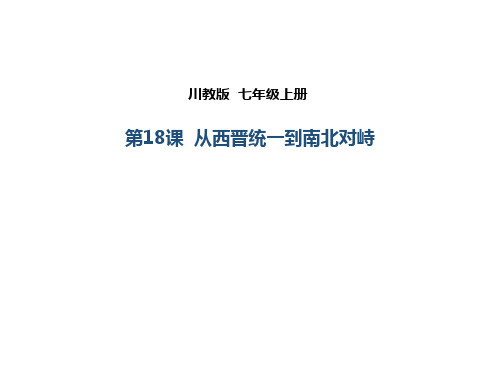 川教版 七年级上册

第18课 从西晋统一到南北对峙